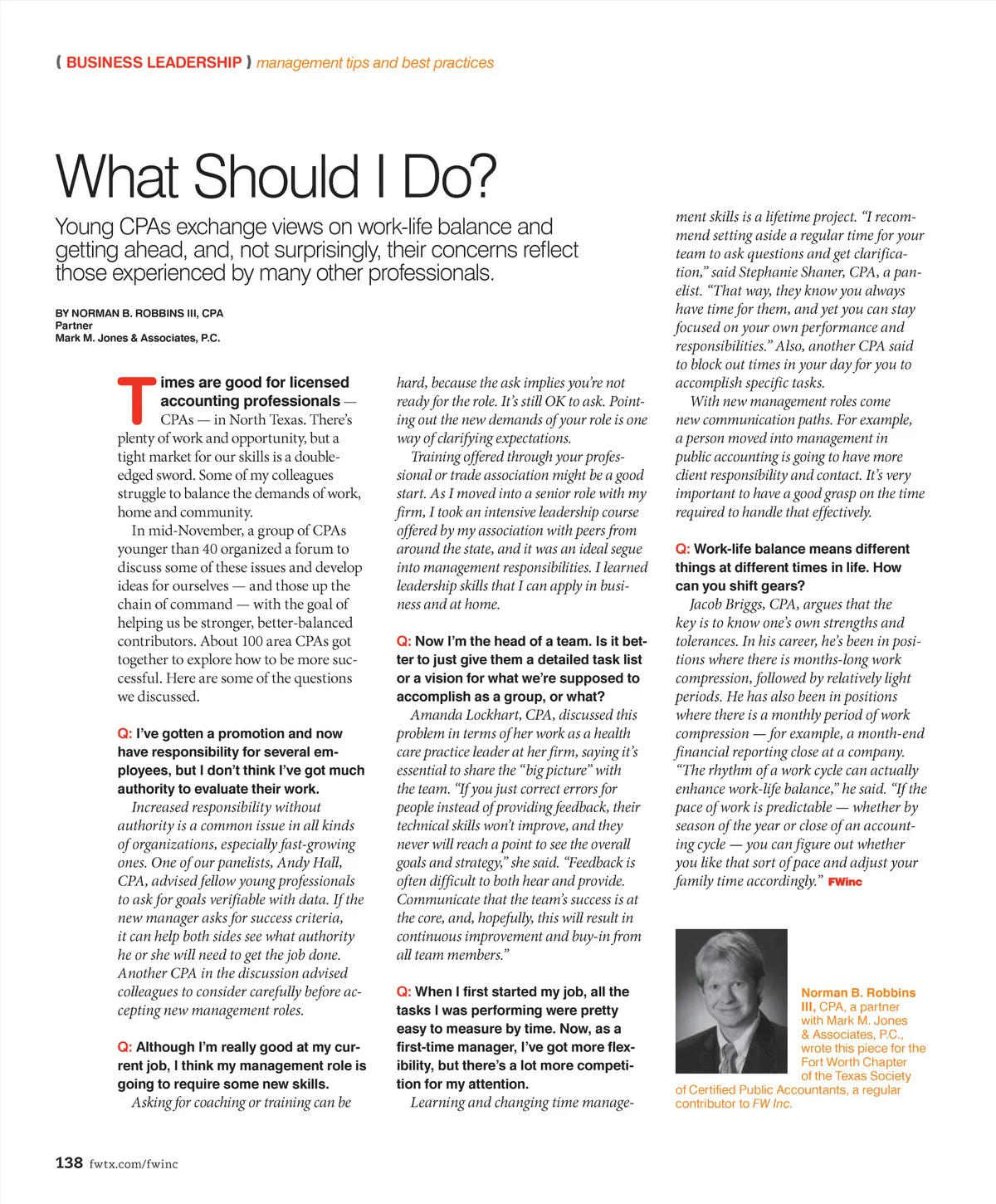 ( BUSINESS LEADERSHIP ) management tips and best practices

What Should I Do?

Young CPAs exchange views on work-life balance and getting ahead, and, not surprisingly, their concerns reflect those experienced by many other professionals.

BY NORMAN B. ROBBINS III, CPA
Partner
Mark M. Jones & Associates, P.C.

Times are good for licensed accounting professionals — CPAs — in North Texas. There's plenty of work and opportunity, but a tight market for our skills is a double-edged sword. Some of my colleagues struggle to balance the demands of work, home and community.

In mid-November, a group of CPAs younger than 40 organized a forum to discuss some of these issues and develop ideas for ourselves — and those up the chain of command — with the goal of helping us be stronger, better-balanced contributors. About 100 area CPAs got together to explore how to be more successful. Here are some of the questions we discussed.

Q: I've gotten a promotion and now have responsibility for several employees, but I don't think I've got much authority to evaluate their work.

Increased responsibility without authority is a common issue in all kinds of organizations, especially fast-growing ones. One of our panelists, Andy Hall, CPA, advised fellow young professionals to ask for goals verifiable with data. If the new manager asks for success criteria, it can help both sides see what authority he or she will need to get the job done. Another CPA in the discussion advised colleagues to consider carefully before accepting new management roles.

Q: Although I'm really good at my current job, I think my management role is going to require some new skills.

Asking for coaching or training can be hard, because the ask implies you're not ready for the role. It's still OK to ask. Pointing out the new demands of your role is one way of clarifying expectations.

Training offered through your professional or trade association might be a good start. As I moved into a senior role with my firm, I took an intensive leadership course offered by my association with peers from around the state, and it was an ideal segue into management responsibilities. I learned leadership skills that I can apply in business and at home.

Q: Now I'm the head of a team. Is it better to just give them a detailed task list or a vision for what we're supposed to accomplish as a group, or what?

Amanda Lockhart, CPA, discussed this problem in terms of her work as a health care practice leader at her firm, saying it's essential to share the "big picture" with the team. "If you just correct errors for people instead of providing feedback, their technical skills won't improve, and they never will reach a point to see the overall goals and strategy," she said. "Feedback is often difficult to both hear and provide. Communicate that the team's success is at the core, and, hopefully, this will result in continuous improvement and buy-in from all team members."

Q: When I first started my job, all the tasks I was performing were pretty easy to measure by time. Now, as a first-time manager, I've got more flexibility, but there's a lot more competition for my attention.

Learning and changing time management skills is a lifetime project. "I recommend setting aside a regular time for your team to ask questions and get clarification," said Stephanie Shaner, CPA, a panelist. "That way, they know you always have time for them, and yet you can stay focused on your own performance and responsibilities." Also, another CPA said to block out times in your day for you to accomplish specific tasks.

With new management roles come new communication paths. For example, a person moved into management in public accounting is going to have more client responsibility and contact. It's very important to have a good grasp on the time required to handle that effectively.

Q: Work-life balance means different things at different times in life. How can you shift gears?

Jacob Briggs, CPA, argues that the key is to know one's own strengths and tolerances. In his career, he's been in positions where there is months-long work compression, followed by relatively light periods. He has also been in positions where there is a monthly period of work compression — for example, a month-end financial reporting close at a company. "The rhythm of a work cycle can actually enhance work-life balance," he said. "If the pace of work is predictable — whether by season of the year or close of an accounting cycle — you can figure out whether you like that sort of pace and adjust your family time accordingly." FWinc

Norman B. Robbins III, CPA, a partner with Mark M. Jones & Associates, P.C., wrote this piece for the Fort Worth Chapter of the Texas Society of Certified Public Accountants, a regular contributor to FW Inc.

138 fwtx.com/fwinc